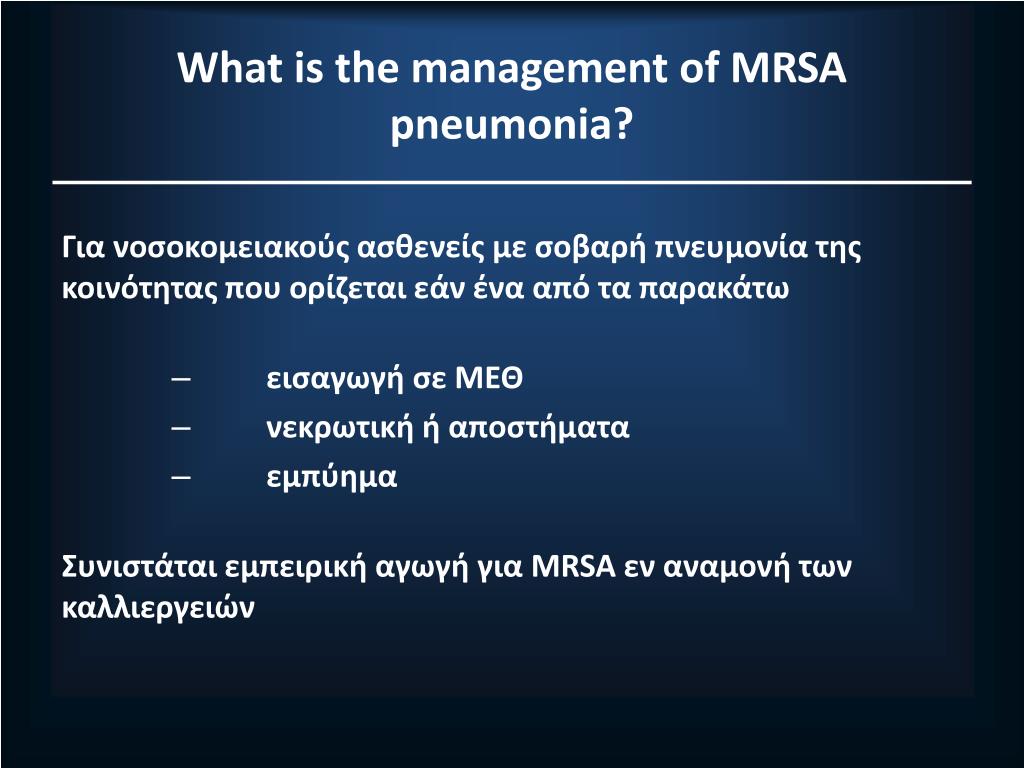 What is the management of MRSA pneumonia?

Για νοσοκομειακούς ασθενείς με σοβαρή πνευμονία της κοινότητας που ορίζεται εάν ένα από τα παρακάτω

– εισαγωγή σε ΜΕΘ
– νεκρωτική ή αποστήματα
– εμπύημα

Συνιστάται εμπειρική αγωγή για MRSA εν αναμονή των καλλιεργειών